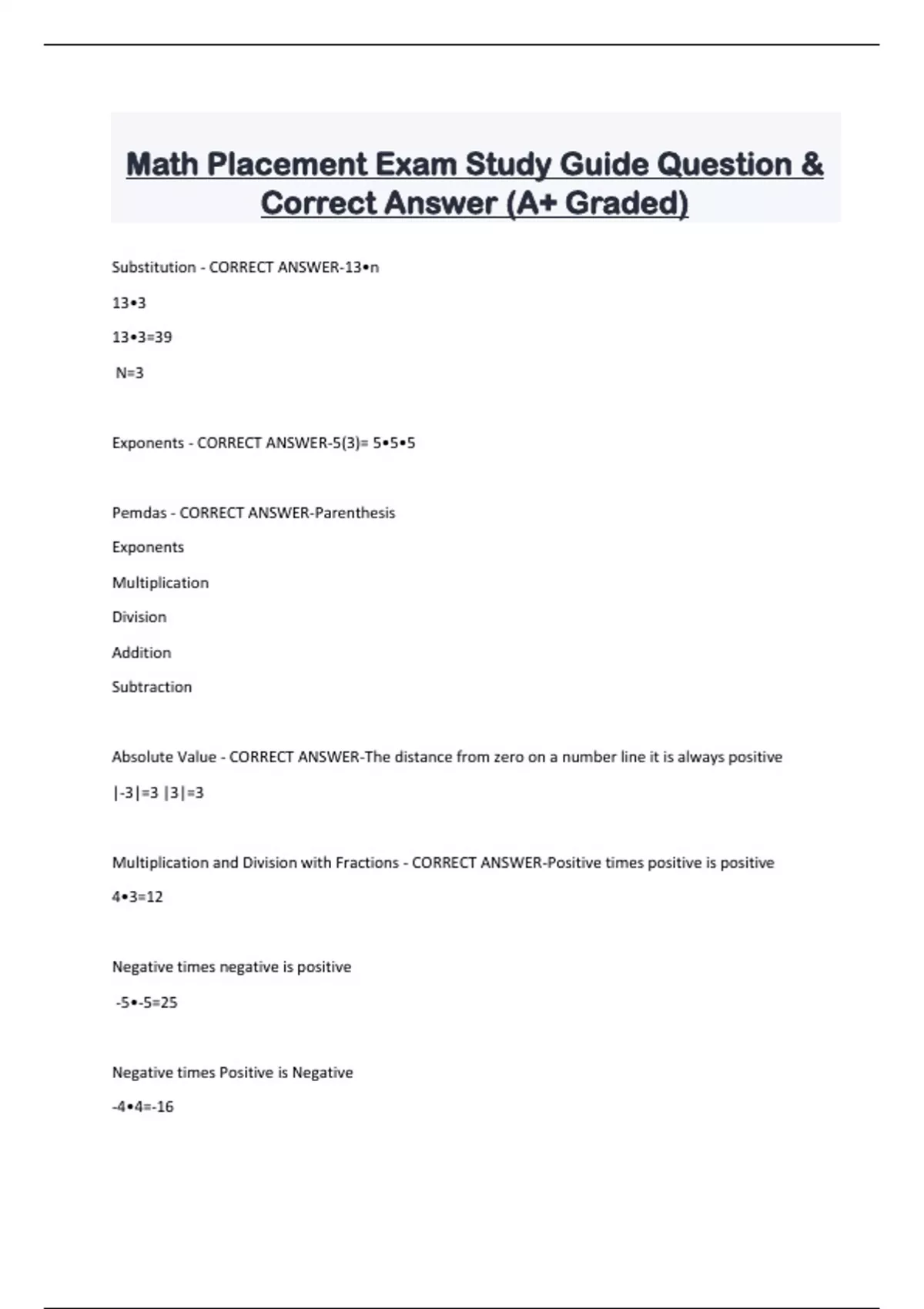 Math Placement Exam Study Guide Question & Correct Answer (A+ Graded)

Substitution - CORRECT ANSWER-13•n

13•3

13•3=39

N=3

Exponents - CORRECT ANSWER-5(3)= 5•5•5

Pemdas - CORRECT ANSWER-Parenthesis

Exponents

Multiplication

Division

Addition

Subtraction

Absolute Value - CORRECT ANSWER-The distance from zero on a number line it is always positive

|-3|=3 |3|=3

Multiplication and Division with Fractions - CORRECT ANSWER-Positive times positive is positive

4•3=12

Negative times negative is positive

-5•-5=25

Negative times Positive is Negative

-4•4=-16